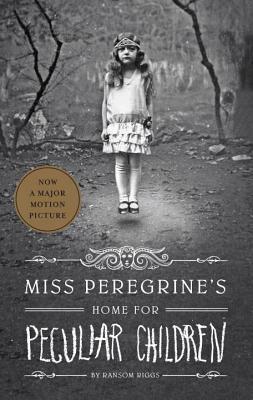 NOW A MAJOR MOTION PICTURE

MISS PEREGRINE'S

HOME FOR

PECULIAR CHILDREN

BY RANSOM RIGGS